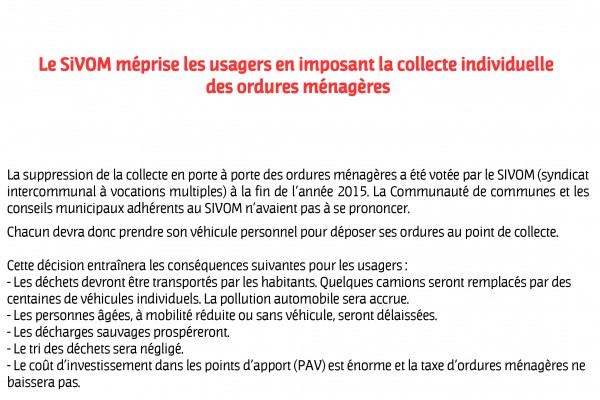 Le SiVOM méprise les usagers en imposant la collecte individuelle des ordures ménagères

La suppression de la collecte en porte à porte des ordures ménagères a été votée par le SIVOM (syndicat intercommunal à vocations multiples) à la fin de l'année 2015. La Communauté de communes et les conseils municipaux adhérents au SIVOM n'avaient pas à se prononcer.

Chacun devra donc prendre son véhicule personnel pour déposer ses ordures au point de collecte.

Cette décision entraînera les conséquences suivantes pour les usagers :
- Les déchets devront être transportés par les habitants. Quelques camions seront remplacés par des centaines de véhicules individuels. La pollution automobile sera accrue.
- Les personnes âgées, à mobilité réduite ou sans véhicule, seront délaissées.
- Les décharges sauvages prospéreront.
- Le tri des déchets sera négligé.
- Le coût d'investissement dans les points d'apport (PAV) est énorme et la taxe d'ordures ménagères ne baissera pas.